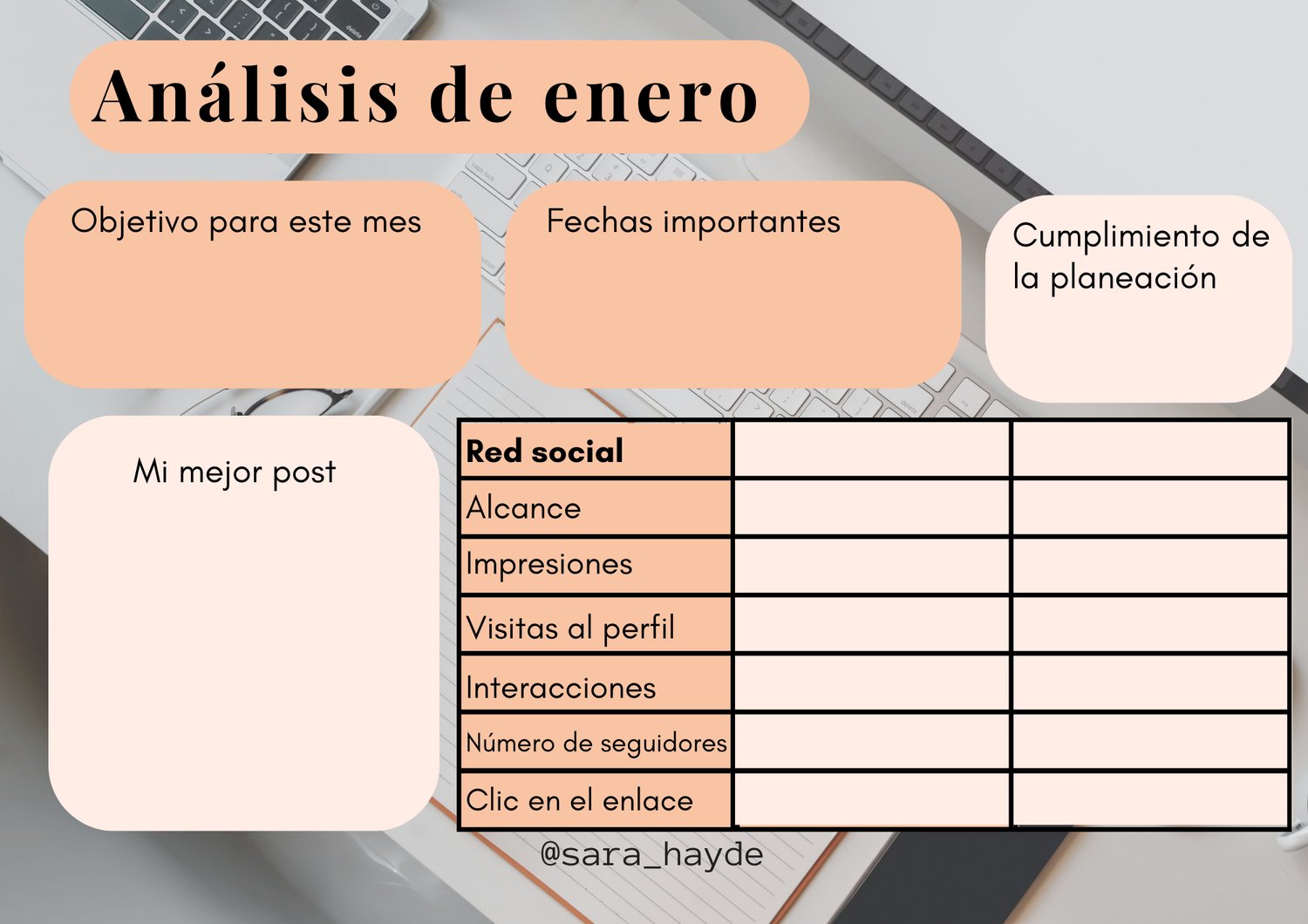 Análisis de enero

Objetivo para este mes

Fechas importantes

Cumplimiento de la planeación

Mi mejor post

| Red social | | |
|---|---|---|
| Alcance | | |
| Impresiones | | |
| Visitas al perfil | | |
| Interacciones | | |
| Número de seguidores | | |
| Clic en el enlace | | |

@sara_hayde